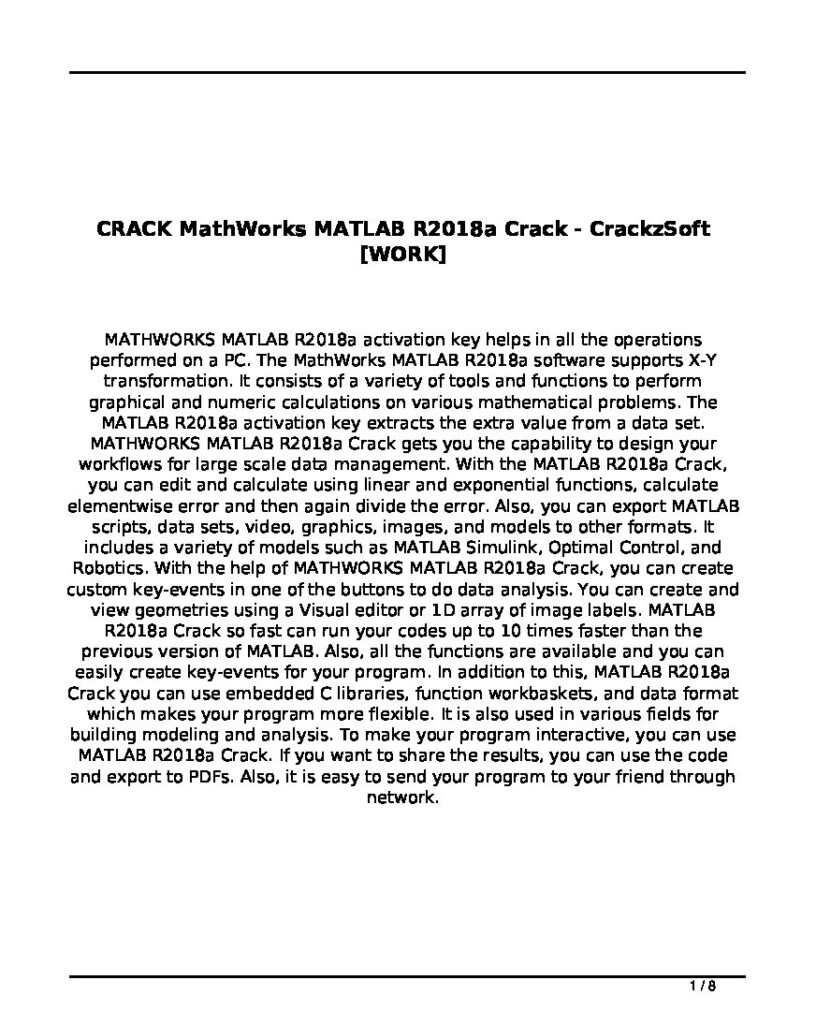 CRACK MathWorks MATLAB R2018a Crack - CrackzSoft [WORK]

MATHWORKS MATLAB R2018a activation key helps in all the operations performed on a PC. The MathWorks MATLAB R2018a software supports X-Y transformation. It consists of a variety of tools and functions to perform graphical and numeric calculations on various mathematical problems. The MATLAB R2018a activation key extracts the extra value from a data set. MATHWORKS MATLAB R2018a Crack gets you the capability to design your workflows for large scale data management. With the MATLAB R2018a Crack, you can edit and calculate using linear and exponential functions, calculate elementwise error and then again divide the error. Also, you can export MATLAB scripts, data sets, video, graphics, images, and models to other formats. It includes a variety of models such as MATLAB Simulink, Optimal Control, and Robotics. With the help of MATHWORKS MATLAB R2018a Crack, you can create custom key-events in one of the buttons to do data analysis. You can create and view geometries using a Visual editor or 1D array of image labels. MATLAB R2018a Crack so fast can run your codes up to 10 times faster than the previous version of MATLAB. Also, all the functions are available and you can easily create key-events for your program. In addition to this, MATLAB R2018a Crack you can use embedded C libraries, function workbaskets, and data format which makes your program more flexible. It is also used in various fields for building modeling and analysis. To make your program interactive, you can use MATLAB R2018a Crack. If you want to share the results, you can use the code and export to PDFs. Also, it is easy to send your program to your friend through network.

1 / 8